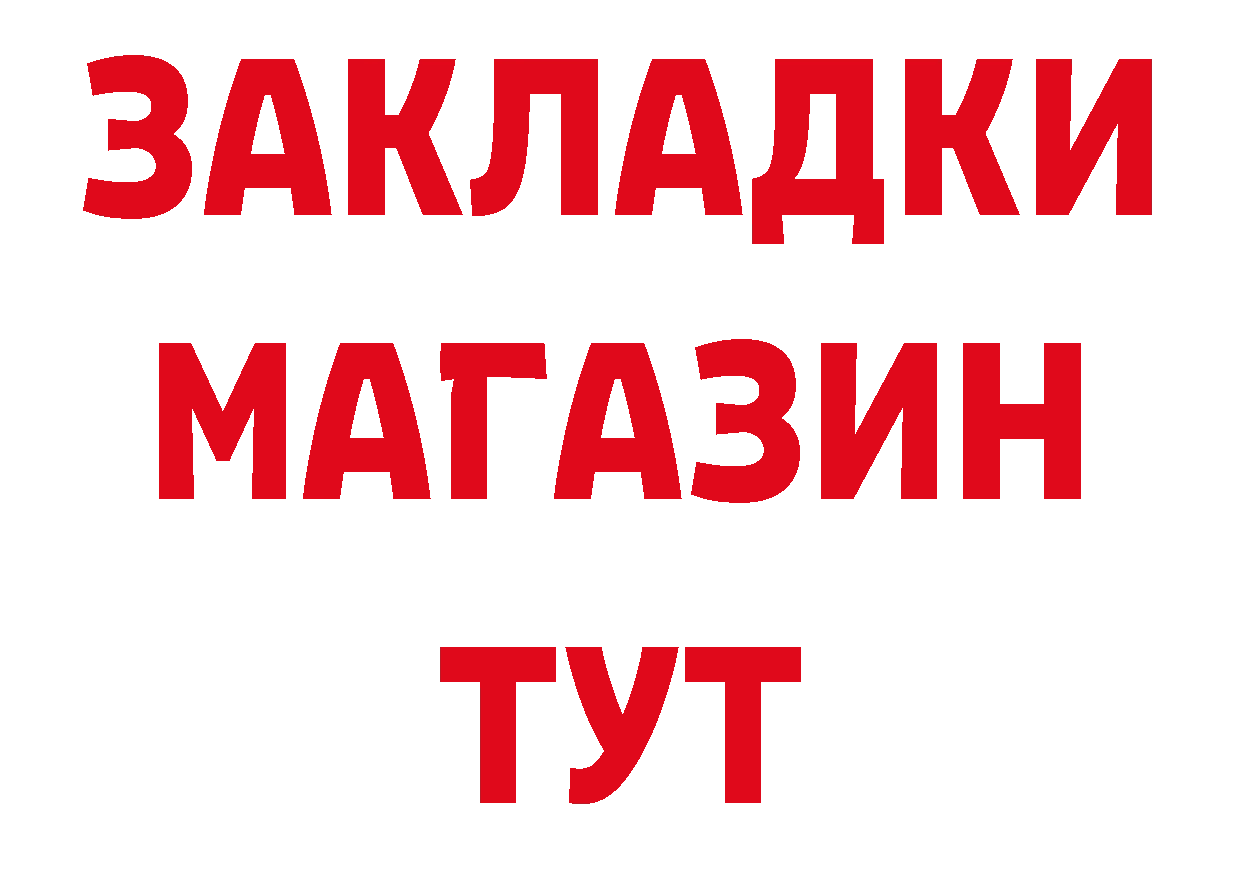 ЗАКЛАДКИ
МАГАЗИН
ТУТ